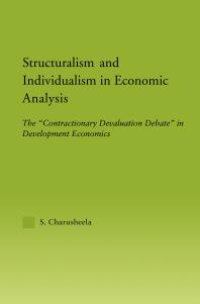 Structuralism and Individualism in Economic Analysis

The "Contractionary Devaluation Debate" in Development Economics

S. Charusheela